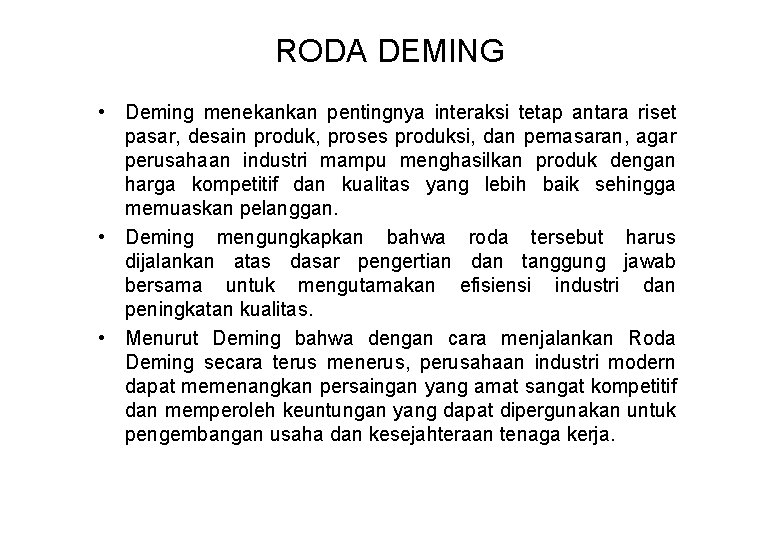 RODA DEMING

• Deming menekankan pentingnya interaksi tetap antara riset pasar, desain produk, proses produksi, dan pemasaran, agar perusahaan industri mampu menghasilkan produk dengan harga kompetitif dan kualitas yang lebih baik sehingga memuaskan pelanggan.
• Deming mengungkapkan bahwa roda tersebut harus dijalankan atas dasar pengertian dan tanggung jawab bersama untuk mengutamakan efisiensi industri dan peningkatan kualitas.
• Menurut Deming bahwa dengan cara menjalankan Roda Deming secara terus menerus, perusahaan industri modern dapat memenangkan persaingan yang amat sangat kompetitif dan memperoleh keuntungan yang dapat dipergunakan untuk pengembangan usaha dan kesejahteraan tenaga kerja.